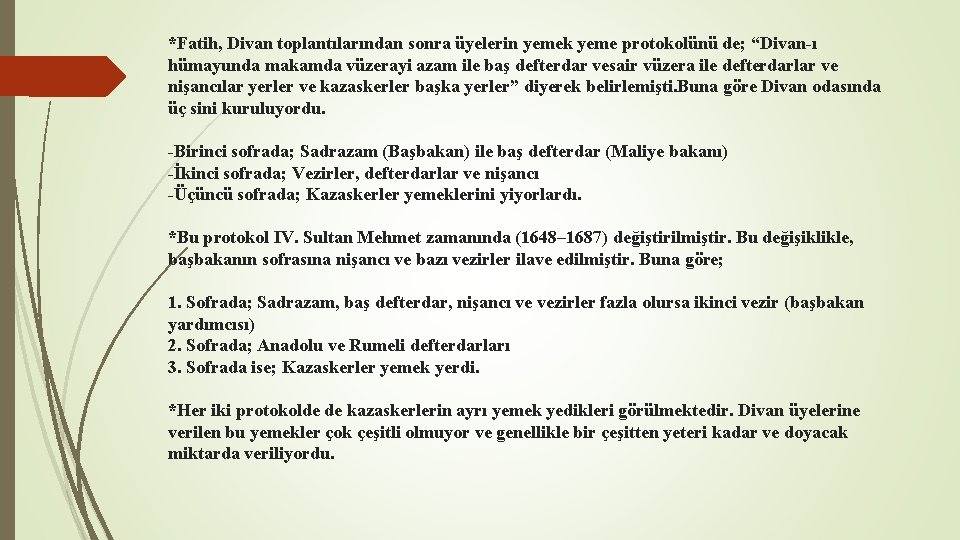 *Fatih, Divan toplantılarından sonra üyelerin yemek yeme protokolünü de; “Divan-ı hümayunda makamda vüzerayi azam ile baş defterdar vesair vüzera ile defterdarlar ve nişancılar yerler ve kazaskerler başka yerler” diyerek belirlemişti.Buna göre Divan odasında üç sini kuruluyordu.

-Birinci sofrada; Sadrazam (Başbakan) ile baş defterdar (Maliye bakanı)
-İkinci sofrada; Vezirler, defterdarlar ve nişancı
-Üçüncü sofrada; Kazaskerler yemeklerini yiyorlardı.

*Bu protokol IV. Sultan Mehmet zamanında (1648–1687) değiştirilmiştir. Bu değişiklikle, başbakanın sofrasına nişancı ve bazı vezirler ilave edilmiştir. Buna göre;

1. Sofrada; Sadrazam, baş defterdar, nişancı ve vezirler fazla olursa ikinci vezir (başbakan yardımcısı)
2. Sofrada; Anadolu ve Rumeli defterdarları
3. Sofrada ise; Kazaskerler yemek yerdi.

*Her iki protokolde de kazaskerlerin ayrı yemek yedikleri görülmektedir. Divan üyelerine verilen bu yemekler çok çeşitli olmuyor ve genellikle bir çeşitten yeteri kadar ve doyacak miktarda veriliyordu.